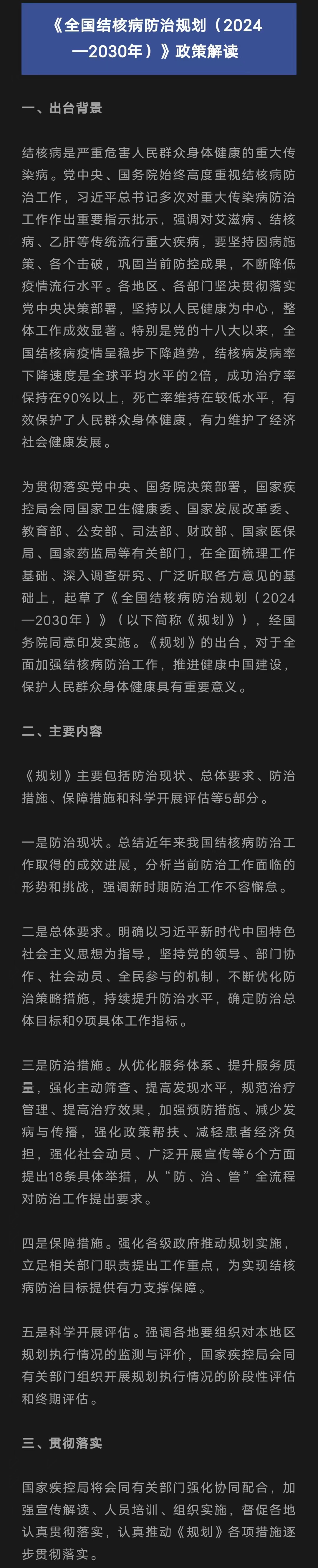 《全国结核病防治规划（2024—2030年）》政策解读

一、出台背景

结核病是严重危害人民群众身体健康的重大传染病。党中央、国务院始终高度重视结核病防治工作，习近平总书记多次对重大传染病防治工作作出重要指示批示，强调对艾滋病、结核病、乙肝等传统流行重大疾病，要坚持因病施策、各个击破，巩固当前防控成果，不断降低疫情流行水平。各地区、各部门坚决贯彻落实党中央决策部署，坚持以人民健康为中心，整体工作成效显著。特别是党的十八大以来，全国结核病疫情呈稳步下降趋势，结核病发病率下降速度是全球平均水平的2倍，成功治疗率保持在90%以上，死亡率维持在较低水平，有效保护了人民群众身体健康，有力维护了经济社会健康发展。

为贯彻落实党中央、国务院决策部署，国家疾控局会同国家卫生健康委、国家发展改革委、教育部、公安部、司法部、财政部、国家医保局、国家药监局等有关部门，在全面梳理工作基础、深入调查研究、广泛听取各方意见的基础上，起草了《全国结核病防治规划（2024—2030年）》（以下简称《规划》），经国务院同意印发实施。《规划》的出台，对于全面加强结核病防治工作，推进健康中国建设，保护人民群众身体健康具有重要意义。

二、主要内容

《规划》主要包括防治现状、总体要求、防治措施、保障措施和科学开展评估等5部分。

一是防治现状。总结近年来我国结核病防治工作取得的成效进展，分析当前防治工作面临的形势和挑战，强调新时期防治工作不容懈怠。

二是总体要求。明确以习近平新时代中国特色社会主义思想为指导，坚持党的领导、部门协作、社会动员、全民参与的机制，不断优化防治策略措施，持续提升防治水平，确定防治总体目标和9项具体工作指标。

三是防治措施。从优化服务体系、提升服务质量，强化主动筛查、提高发现水平，规范治疗管理、提高治疗效果，加强预防措施、减少发病与传播，强化政策帮扶、减轻患者经济负担，强化社会动员、广泛开展宣传等6个方面提出18条具体举措，从“防、治、管”全流程对防治工作提出要求。

四是保障措施。强化各级政府推动规划实施，立足相关部门职责提出工作重点，为实现结核病防治目标提供有力支撑保障。

五是科学开展评估。强调各地要组织对本地区规划执行情况的监测与评价，国家疾控局会同有关部门组织开展规划执行情况的阶段性评估和终期评估。

三、贯彻落实

国家疾控局将会同有关部门强化协同配合，加强宣传解读、人员培训、组织实施，督促各地认真贯彻落实，认真推动《规划》各项措施逐步贯彻落实。